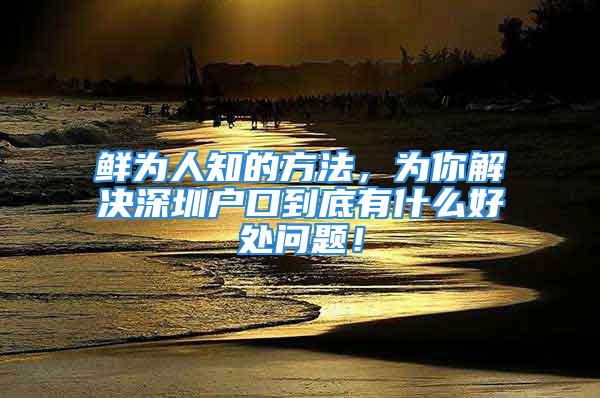 鲜为人知的方法，为你解决深圳户口到底有什么好处问题！